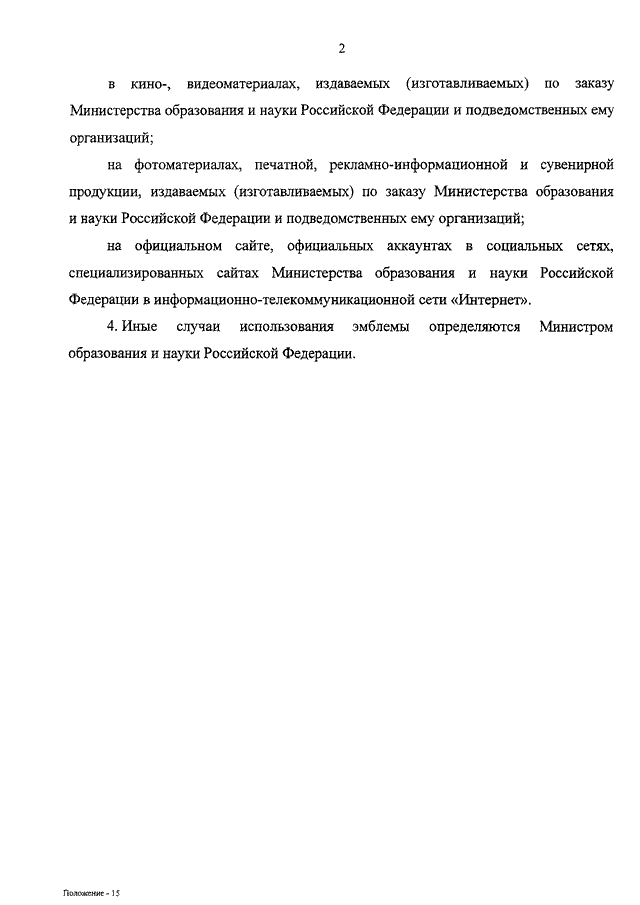 2

в кино-, видеоматериалах, издаваемых (изготавливаемых) по заказу Министерства образования и науки Российской Федерации и подведомственных ему организаций;

на фотоматериалах, печатной, рекламно-информационной и сувенирной продукции, издаваемых (изготавливаемых) по заказу Министерства образования и науки Российской Федерации и подведомственных ему организаций;

на официальном сайте, официальных аккаунтах в социальных сетях, специализированных сайтах Министерства образования и науки Российской Федерации в информационно-телекоммуникационной сети «Интернет».

4. Иные случаи использования эмблемы определяются Министром образования и науки Российской Федерации.

Положение - 15